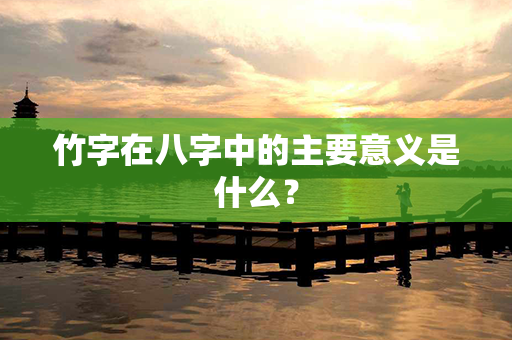 竹字在八字中的主要意义是什么？